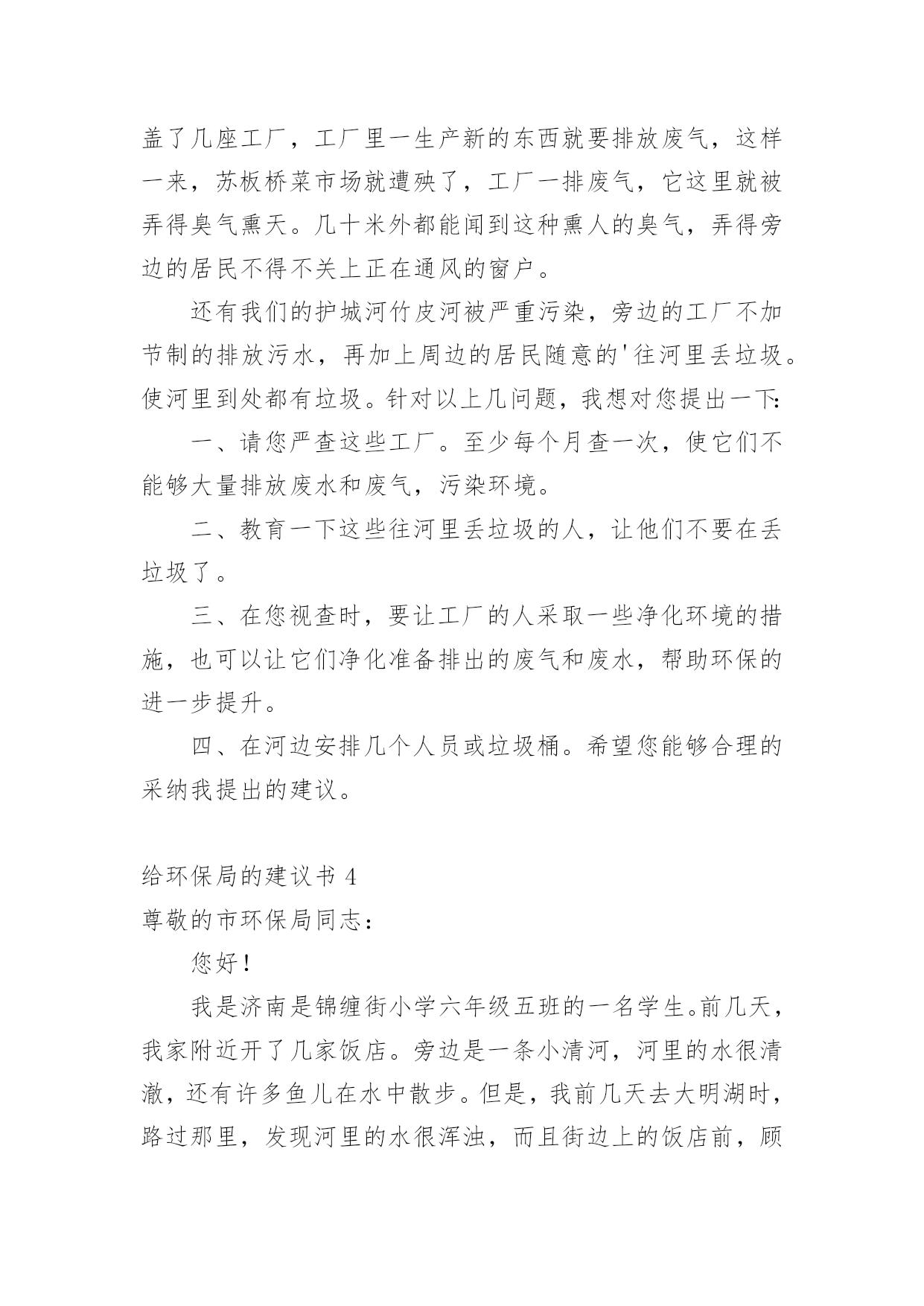 盖了几座工厂，工厂里一生产新的东西就要排放废气，这样一来，苏板桥菜市场就遭殃了，工厂一排废气，它这里就被弄得臭气熏天。几十米外都能闻到这种熏人的臭气，弄得旁边的居民不得不关上正在通风的窗户。

还有我们的护城河竹皮河被严重污染，旁边的工厂不加节制的排放污水，再加上周边的居民随意的'往河里丢垃圾。使河里到处都有垃圾。针对以上几问题，我想对您提出一下:

一、请您严查这些工厂。至少每个月查一次，使它们不能够大量排放废水和废气，污染环境。

二、教育一下这些往河里丢垃圾的人，让他们不要在丢垃圾了。

三、在您视查时，要让工厂的人采取一些净化环境的措施，也可以让它们净化准备排出的废气和废水，帮助环保的进一步提升。

四、在河边安排几个人员或垃圾桶。希望您能够合理的采纳我提出的建议。

给环保局的建议书 4

尊敬的市环保局同志：

您好！

我是济南是锦缠街小学六年级五班的一名学生。前几天，我家附近开了几家饭店。旁边是一条小清河，河里的水很清澈，还有许多鱼儿在水中散步。但是，我前几天去大明湖时，路过那里，发现河里的水很浑浊，而且街边上的饭店前，顾